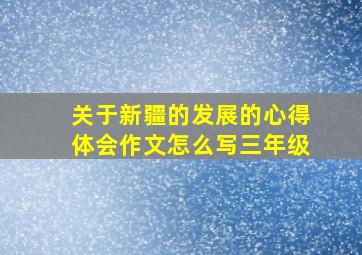 关于新疆的发展的心得体会作文怎么写三年级